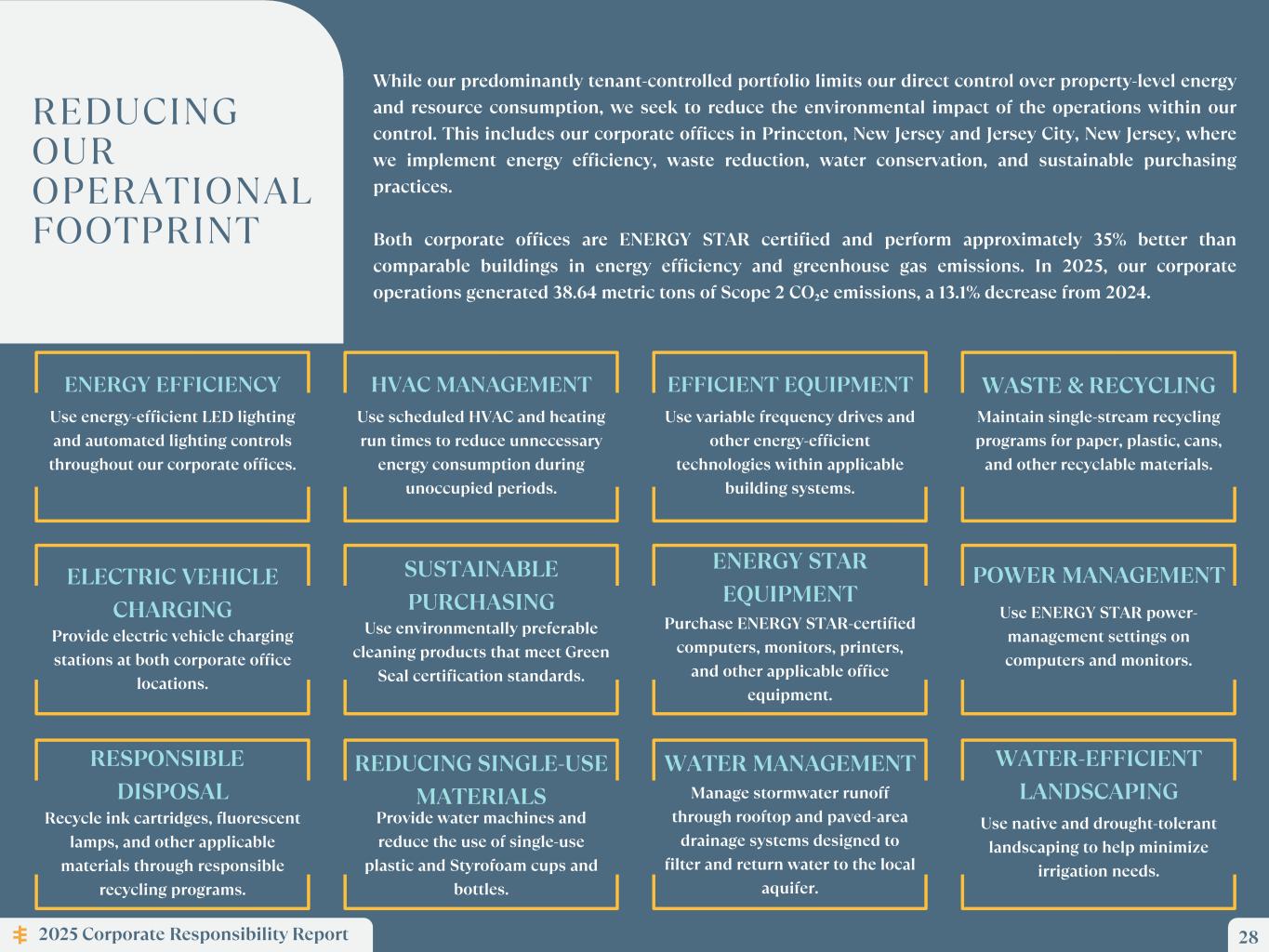 REDUCING OUR OPERATIONAL FOOTPRINT

While our predominantly tenant-controlled portfolio limits our direct control over property-level energy and resource consumption, we seek to reduce the environmental impact of the operations within our control. This includes our corporate offices in Princeton, New Jersey and Jersey City, New Jersey, where we implement energy efficiency, waste reduction, water conservation, and sustainable purchasing practices.

Both corporate offices are ENERGY STAR certified and perform approximately 35% better than comparable buildings in energy efficiency and greenhouse gas emissions. In 2025, our corporate operations generated 38.64 metric tons of Scope 2 $CO_2e$ emissions, a 13.1% decrease from 2024.

ENERGY EFFICIENCY

Use energy-efficient LED lighting and automated lighting controls throughout our corporate offices.

HVAC MANAGEMENT

Use scheduled HVAC and heating run times to reduce unnecessary energy consumption during unoccupied periods.

EFFICIENT EQUIPMENT

Use variable frequency drives and other energy-efficient technologies within applicable building systems.

WASTE & RECYCLING

Maintain single-stream recycling programs for paper, plastic, cans, and other recyclable materials.

ELECTRIC VEHICLE CHARGING

Provide electric vehicle charging stations at both corporate office locations.

SUSTAINABLE PURCHASING

Use environmentally preferable cleaning products that meet Green Seal certification standards.

ENERGY STAR EQUIPMENT

Purchase ENERGY STAR-certified computers, monitors, printers, and other applicable office equipment.

POWER MANAGEMENT

Use ENERGY STAR power-management settings on computers and monitors.

RESPONSIBLE DISPOSAL

Recycle ink cartridges, fluorescent lamps, and other applicable materials through responsible recycling programs.

REDUCING SINGLE-USE MATERIALS

Provide water machines and reduce the use of single-use plastic and Styrofoam cups and bottles.

WATER MANAGEMENT

Manage stormwater runoff through rooftop and paved-area drainage systems designed to filter and return water to the local aquifer.

WATER-EFFICIENT LANDSCAPING

Use native and drought-tolerant landscaping to help minimize irrigation needs.

2025 Corporate Responsibility Report

28